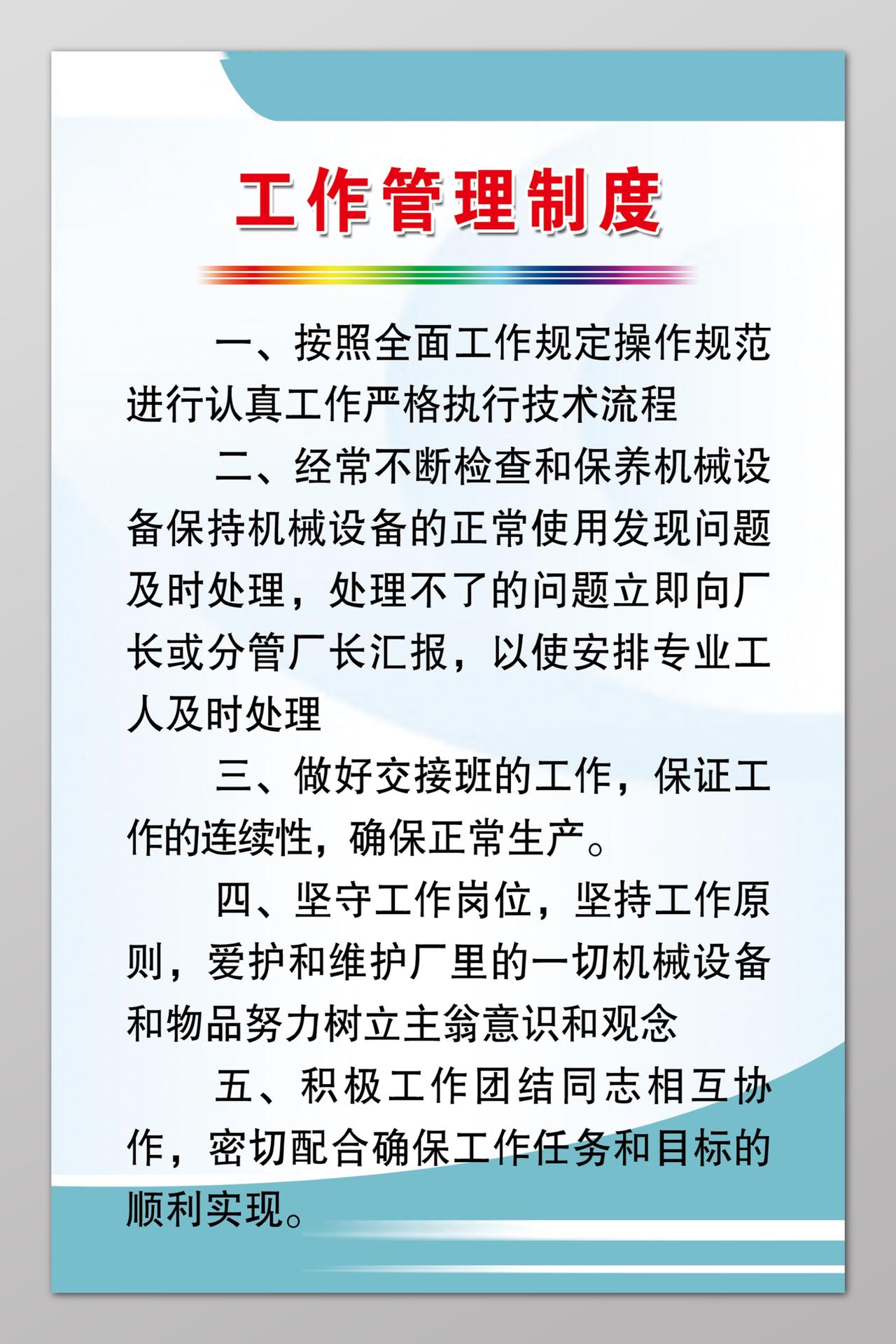 工作管理制度

一、按照全面工作规定操作规范进行认真工作严格执行技术流程

二、经常不断检查和保养机械设备保持机械设备的正常使用发现问题及时处理，处理不了的问题立即向厂长或分管厂长汇报，以使安排专业工人及时处理

三、做好交接班的工作，保证工作的连续性，确保正常生产。

四、坚守工作岗位，坚持工作原则，爱护和维护厂里的一切机械设备和物品努力树立主翁意识和观念

五、积极工作团结同志相互协作，密切配合确保工作任务和目标的顺利实现。